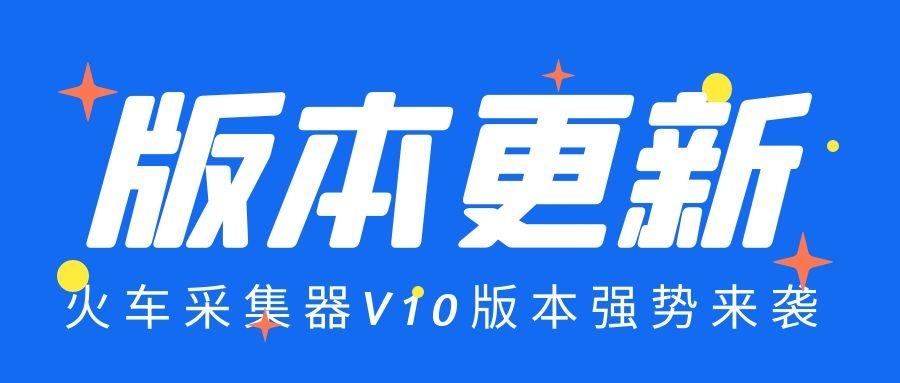 版本更新

火车采集器V10版本强势来袭